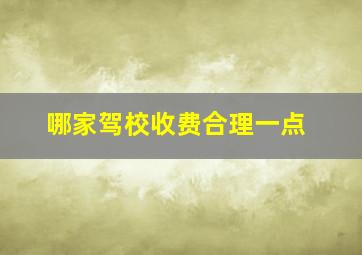 哪家驾校收费合理一点